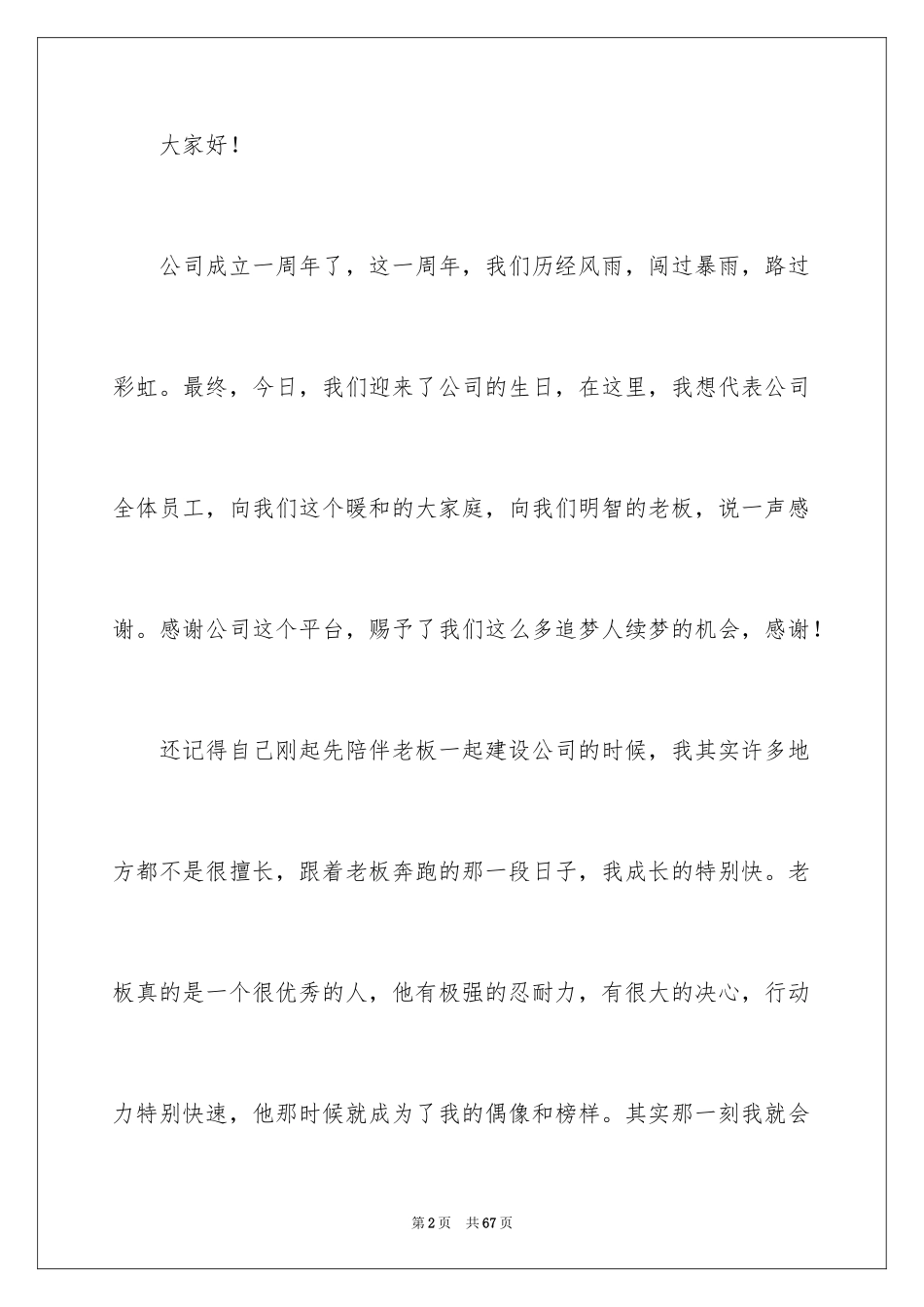 大家好！

公司成立一周年了，这一周年，我们历经风雨，闯过暴雨，路过彩虹。最终，今日，我们迎来了公司的生日，在这里，我想代表公司全体员工，向我们这个暖和的大家庭，向我们明智的老板，说一声感谢。感谢公司这个平台，赐予了我们这么多追梦人续梦的机会，感谢！

还记得自己刚起先陪伴老板一起建设公司的时候，我其实许多地方都不是很擅长，跟着老板奔跑的那一段日子，我成长的特别快。老板真的是一个很优秀的人，他有极强的忍耐力，有很大的决心，行动力特别快速，他那时候就成为了我的偶像和榜样。其实那一刻我就会

第2页 共67页